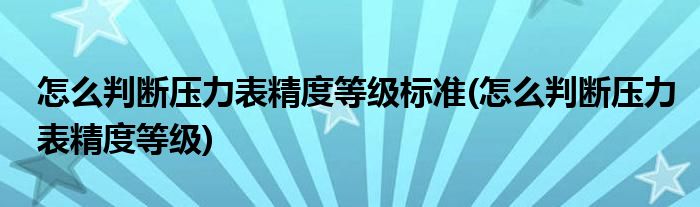 怎么判断压力表精度等级标准(怎么判断压力表精度等级)